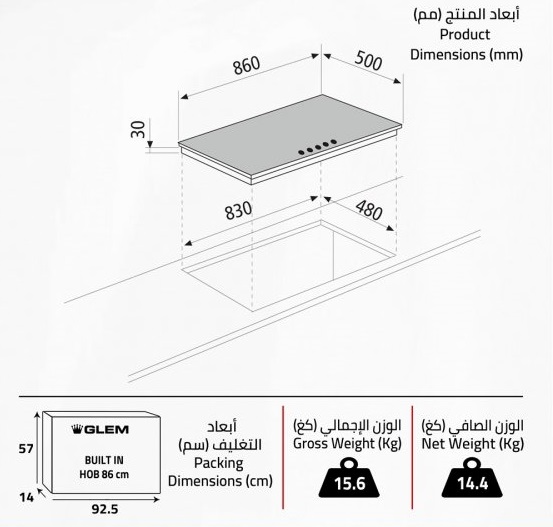 أبعاد المنتج (مم)
Product Dimensions (mm)

860
500
30
830
480

57
14
92.5
GLEM
BUILT IN
HOB 86 cm

أبعاد التغليف (سم)
Packing Dimensions (cm)

الوزن الإجمالي (كغ)
Gross Weight (Kg)
15.6

الوزن الصافي (كغ)
Net Weight (Kg)
14.4